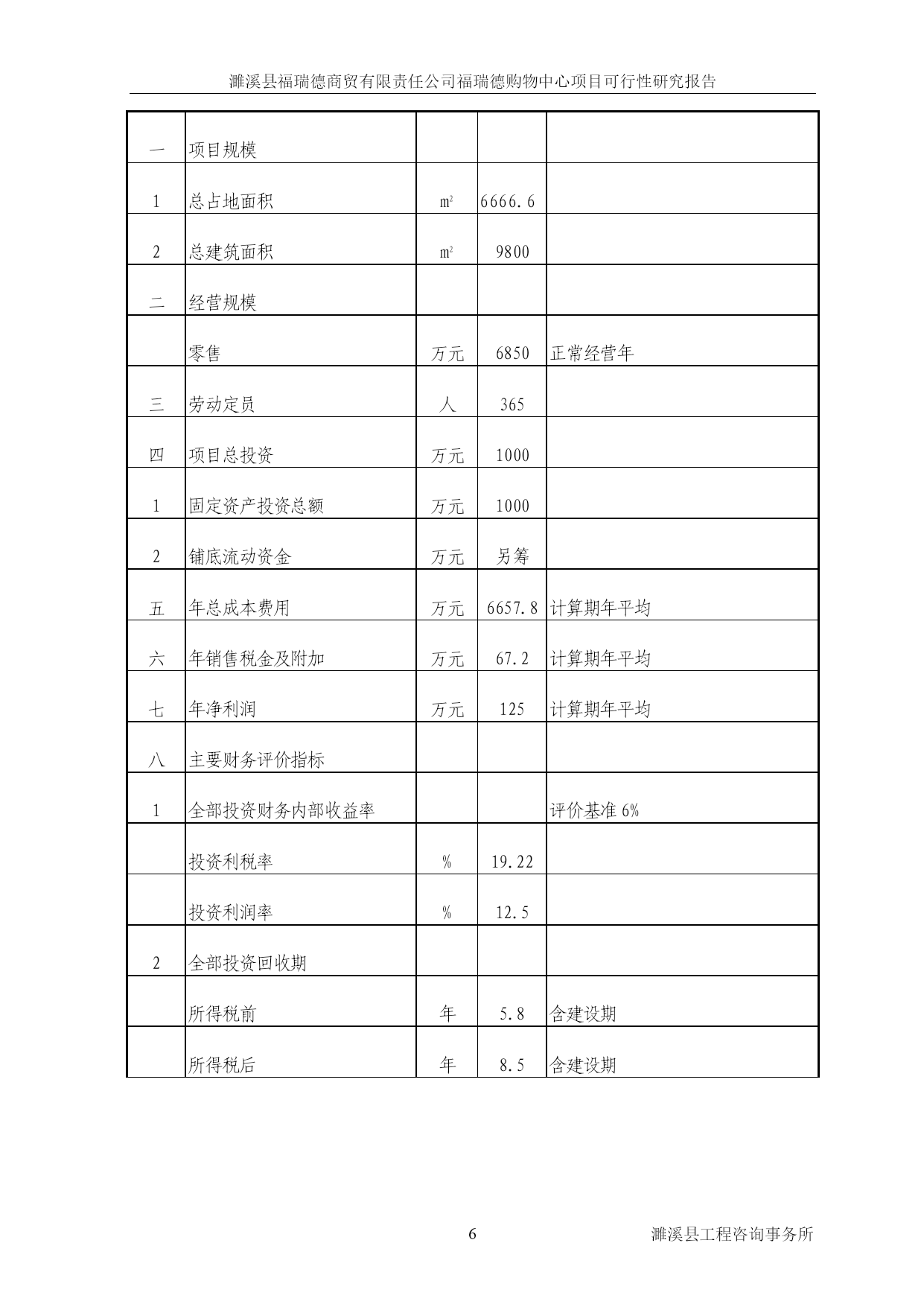 濉溪县福瑞德商贸有限责任公司福瑞德购物中心项目可行性研究报告

| | | | | |
|---|---|---|---|---|
| 一 | 项目规模 | | | |
| 1 | 总占地面积 | $m^2$ | 6666.6 | |
| 2 | 总建筑面积 | $m^2$ | 9800 | |
| 二 | 经营规模 | | | |
| | 零售 | 万元 | 6850 | 正常经营年 |
| 三 | 劳动定员 | 人 | 365 | |
| 四 | 项目总投资 | 万元 | 1000 | |
| 1 | 固定资产投资总额 | 万元 | 1000 | |
| 2 | 铺底流动资金 | 万元 | 另筹 | |
| 五 | 年总成本费用 | 万元 | 6657.8 | 计算期年平均 |
| 六 | 年销售税金及附加 | 万元 | 67.2 | 计算期年平均 |
| 七 | 年净利润 | 万元 | 125 | 计算期年平均 |
| 八 | 主要财务评价指标 | | | |
| 1 | 全部投资财务内部收益率 | | | 评价基准 6% |
| | 投资利税率 | % | 19.22 | |
| | 投资利润率 | % | 12.5 | |
| 2 | 全部投资回收期 | | | |
| | 所得税前 | 年 | 5.8 | 含建设期 |
| | 所得税后 | 年 | 8.5 | 含建设期 |

6

濉溪县工程咨询事务所